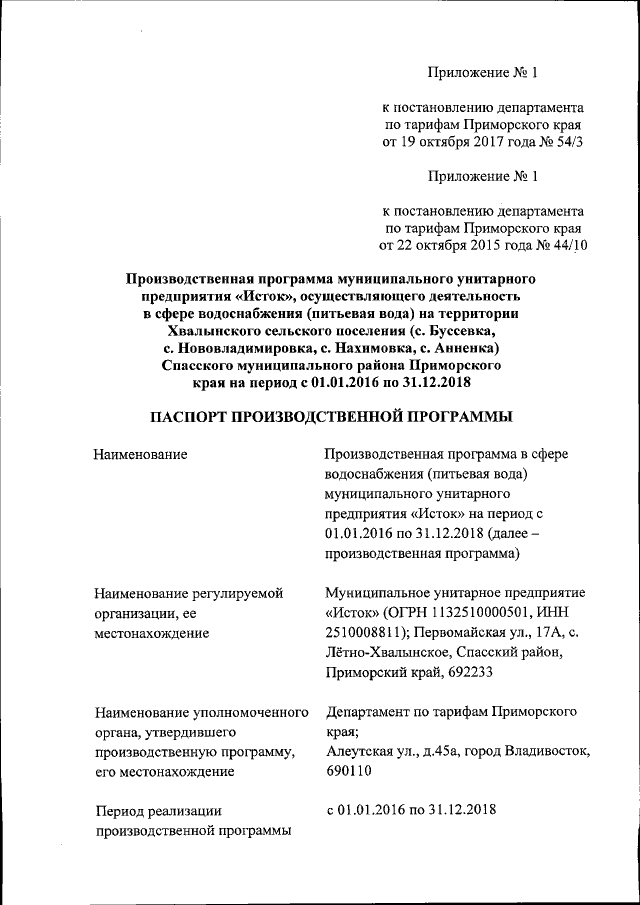 Приложение № 1

к постановлению департамента по тарифам Приморского края от 19 октября 2017 года № 54/3

Приложение № 1

к постановлению департамента по тарифам Приморского края от 22 октября 2015 года № 44/10

Производственная программа муниципального унитарного предприятия «Исток», осуществляющего деятельность в сфере водоснабжения (питьевая вода) на территории Хвалынского сельского поселения (с. Буссевка, с. Нововладимировка, с. Нахимовка, с. Анненка) Спасского муниципального района Приморского края на период с 01.01.2016 по 31.12.2018

ПАСПОРТ ПРОИЗВОДСТВЕННОЙ ПРОГРАММЫ

| | |
|---|---|
| Наименование | Производственная программа в сфере водоснабжения (питьевая вода) муниципального унитарного предприятия «Исток» на период с 01.01.2016 по 31.12.2018 (далее – производственная программа) |
| Наименование регулируемой организации, ее местонахождение | Муниципальное унитарное предприятие «Исток» (ОГРН 1132510000501, ИНН 2510008811); Первомайская ул., 17А, с. Лётно-Хвалынское, Спасский район, Приморский край, 692233 |
| Наименование уполномоченного органа, утвердившего производственную программу, его местонахождение | Департамент по тарифам Приморского края; Алеутская ул., д.45а, город Владивосток, 690110 |
| Период реализации производственной программы | с 01.01.2016 по 31.12.2018 |